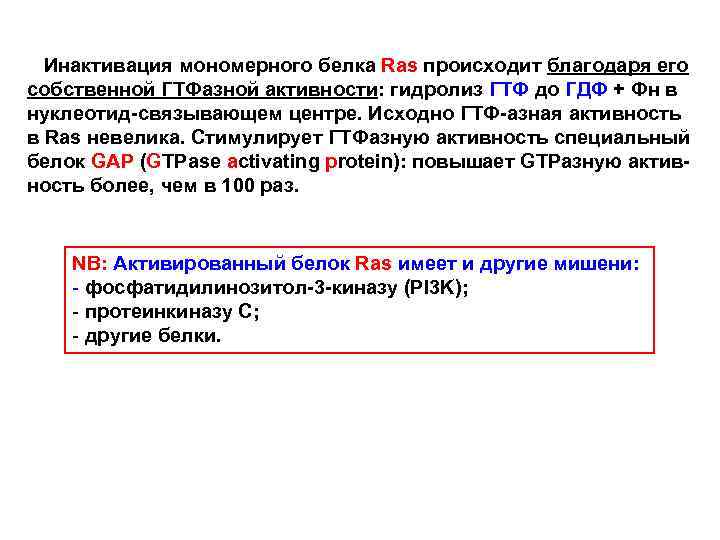 Инактивация мономерного белка Ras происходит благодаря его собственной ГТФазной активности: гидролиз ГТФ до ГДФ + Фн в нуклеотид-связывающем центре. Исходно ГТФ-азная активность в Ras невелика. Стимулирует ГТФазную активность специальный белок GAP (GTPase activating protein): повышает GTPазную активность более, чем в 100 раз.

NB: Активированный белок Ras имеет и другие мишени:
- фосфатидилинозитол-3-киназу (PI3K);
- протеинкиназу С;
- другие белки.